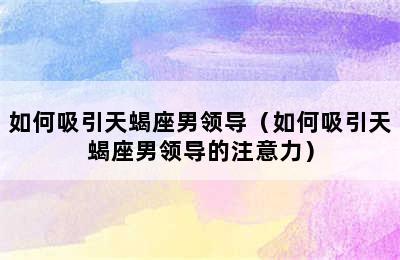 如何吸引天蝎座男领导（如何吸引天蝎座男领导的注意力）